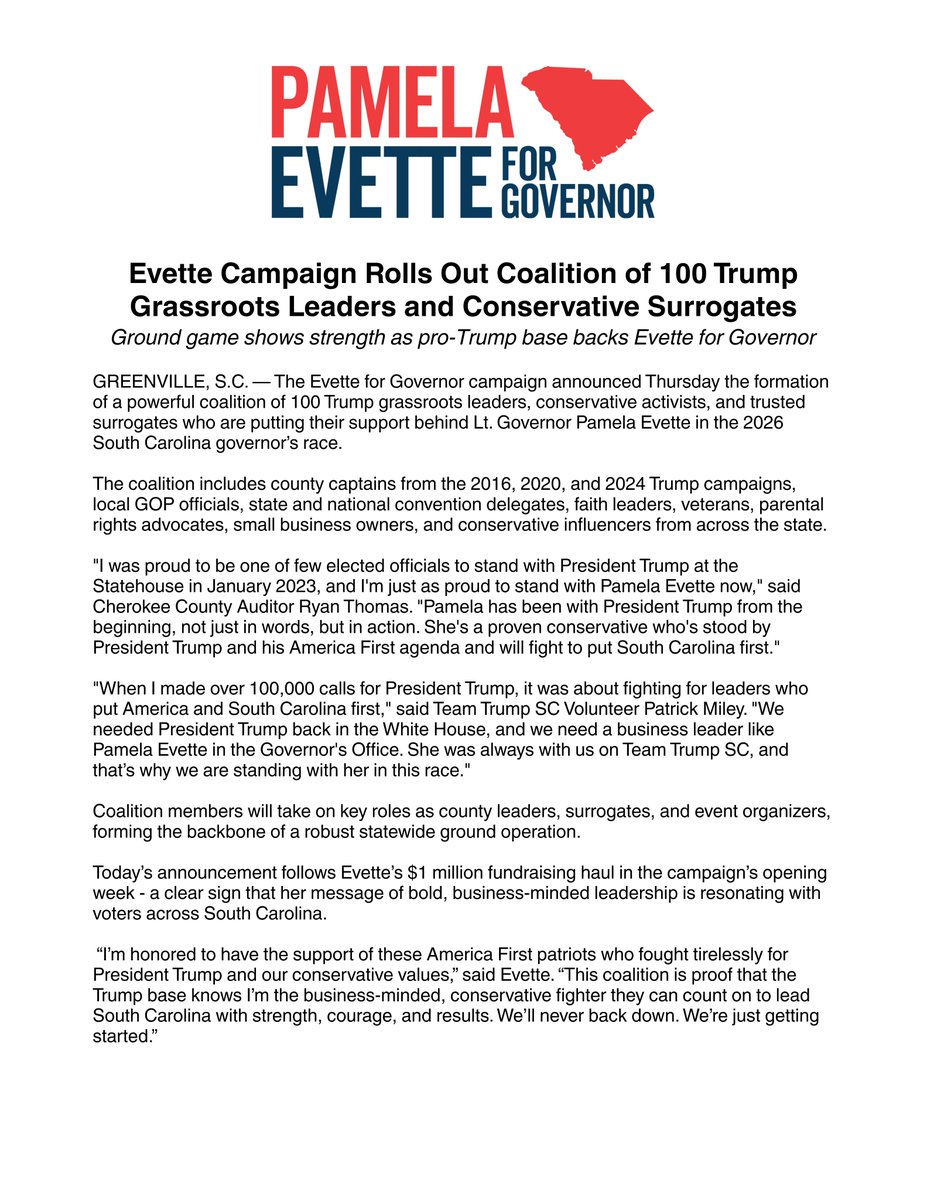 PAMELA
EVETTE FOR GOVERNOR

Evette Campaign Rolls Out Coalition of 100 Trump Grassroots Leaders and Conservative Surrogates
Ground game shows strength as pro-Trump base backs Evette for Governor

GREENVILLE, S.C. — The Evette for Governor campaign announced Thursday the formation of a powerful coalition of 100 Trump grassroots leaders, conservative activists, and trusted surrogates who are putting their support behind Lt. Governor Pamela Evette in the 2026 South Carolina governor's race.

The coalition includes county captains from the 2016, 2020, and 2024 Trump campaigns, local GOP officials, state and national convention delegates, faith leaders, veterans, parental rights advocates, small business owners, and conservative influencers from across the state.

"I was proud to be one of few elected officials to stand with President Trump at the Statehouse in January 2023, and I'm just as proud to stand with Pamela Evette now," said Cherokee County Auditor Ryan Thomas. "Pamela has been with President Trump from the beginning, not just in words, but in action. She's a proven conservative who's stood by President Trump and his America First agenda and will fight to put South Carolina first."

"When I made over 100,000 calls for President Trump, it was about fighting for leaders who put America and South Carolina first," said Team Trump SC Volunteer Patrick Miley. "We needed President Trump back in the White House, and we need a business leader like Pamela Evette in the Governor's Office. She was always with us on Team Trump SC, and that's why we are standing with her in this race."

Coalition members will take on key roles as county leaders, surrogates, and event organizers, forming the backbone of a robust statewide ground operation.

Today's announcement follows Evette's $1 million fundraising haul in the campaign's opening week - a clear sign that her message of bold, business-minded leadership is resonating with voters across South Carolina.

"I'm honored to have the support of these America First patriots who fought tirelessly for President Trump and our conservative values," said Evette. "This coalition is proof that the Trump base knows I'm the business-minded, conservative fighter they can count on to lead South Carolina with strength, courage, and results. We'll never back down. We're just getting started."